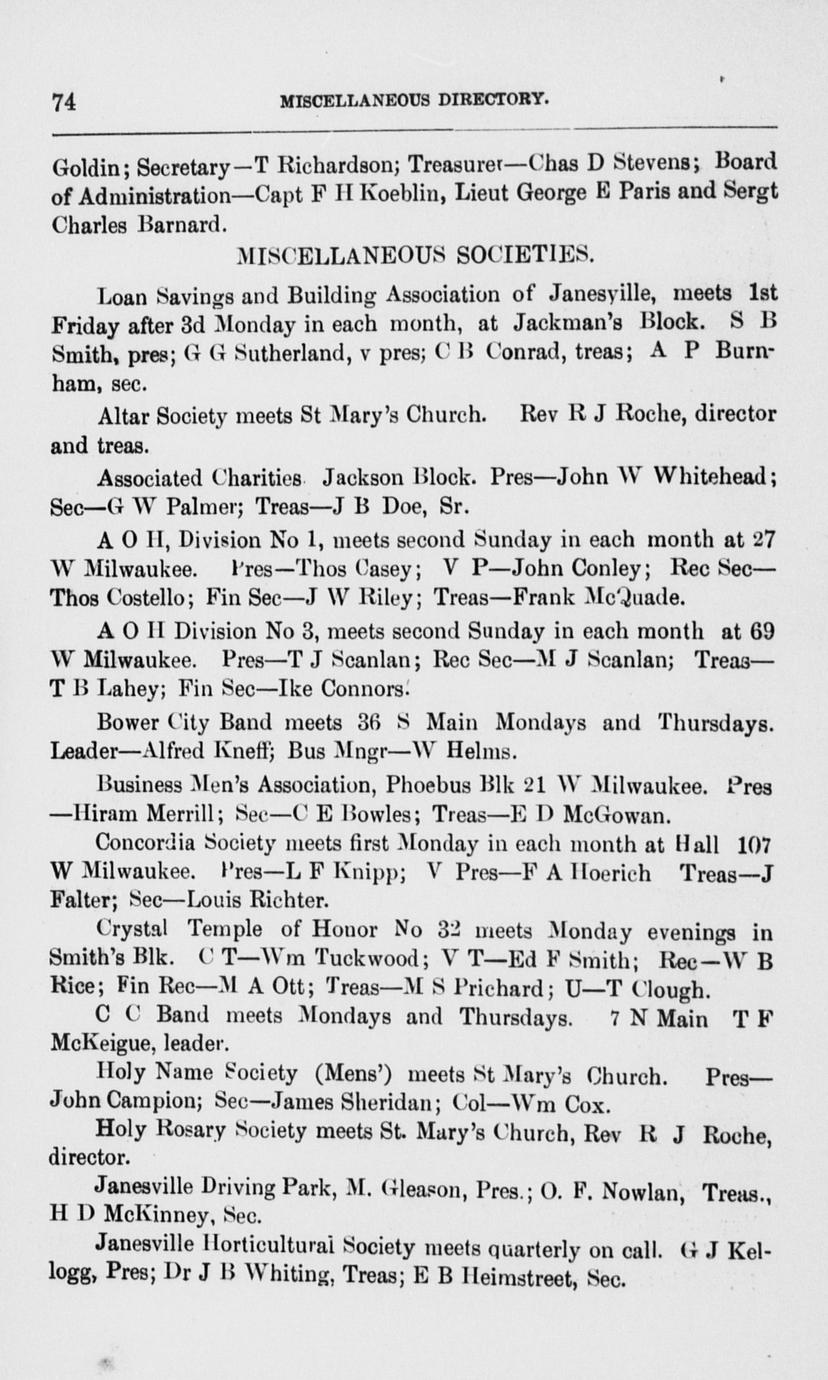 74 MISCELLANEOUS DIRECTORY.

Goldin; Secretary—T Richardson; Treasurer—Chas D Stevens; Board of Administration—Capt F H Koeblin, Lieut George E Paris and Sergt Charles Barnard.

MISCELLANEOUS SOCIETIES.

Loan Savings and Building Association of Janesville, meets 1st Friday after 3d Monday in each month, at Jackman's Block. S B Smith, pres; G G Sutherland, v pres; C B Conrad, treas; A P Burnham, sec.

Altar Society meets St Mary's Church. Rev R J Roche, director and treas.

Associated Charities Jackson Block. Pres—John W Whitehead; Sec—G W Palmer; Treas—J B Doe, Sr.

A O H, Division No 1, meets second Sunday in each month at 27 W Milwaukee. Pres—Thos Casey; V P—John Conley; Rec Sec—Thos Costello; Fin Sec—J W Riley; Treas—Frank McQuade.

A O H Division No 3, meets second Sunday in each month at 69 W Milwaukee. Pres—T J Scanlan; Rec Sec—M J Scanlan; Treas—T B Lahey; Fin Sec—Ike Connors.

Bower City Band meets 36 S Main Mondays and Thursdays. Leader—Alfred Kneff; Bus Mngr—W Helms.

Business Men's Association, Phoebus Blk 21 W Milwaukee. Pres—Hiram Merrill; Sec—C E Bowles; Treas—E D McGowan.

Concordia Society meets first Monday in each month at Hall 107 W Milwaukee. Pres—L F Knipp; V Pres—F A Hoerich Treas—J Falter; Sec—Louis Richter.

Crystal Temple of Honor No 32 meets Monday evenings in Smith's Blk. C T—Wm Tuckwood; V T—Ed F Smith; Rec—W B Rice; Fin Rec—M A Ott; Treas—M S Prichard; U—T Clough.

C C Band meets Mondays and Thursdays. 7 N Main T F McKeigue, leader.

Holy Name Society (Mens') meets St Mary's Church. Pres—John Campion; Sec—James Sheridan; Col—Wm Cox.

Holy Rosary Society meets St. Mary's Church, Rev R J Roche, director.

Janesville Driving Park, M. Gleason, Pres.; O. F. Nowlan, Treas., H D McKinney, Sec.

Janesville Horticultural Society meets quarterly on call. G J Kellogg, Pres; Dr J B Whiting, Treas; E B Heimstreet, Sec.